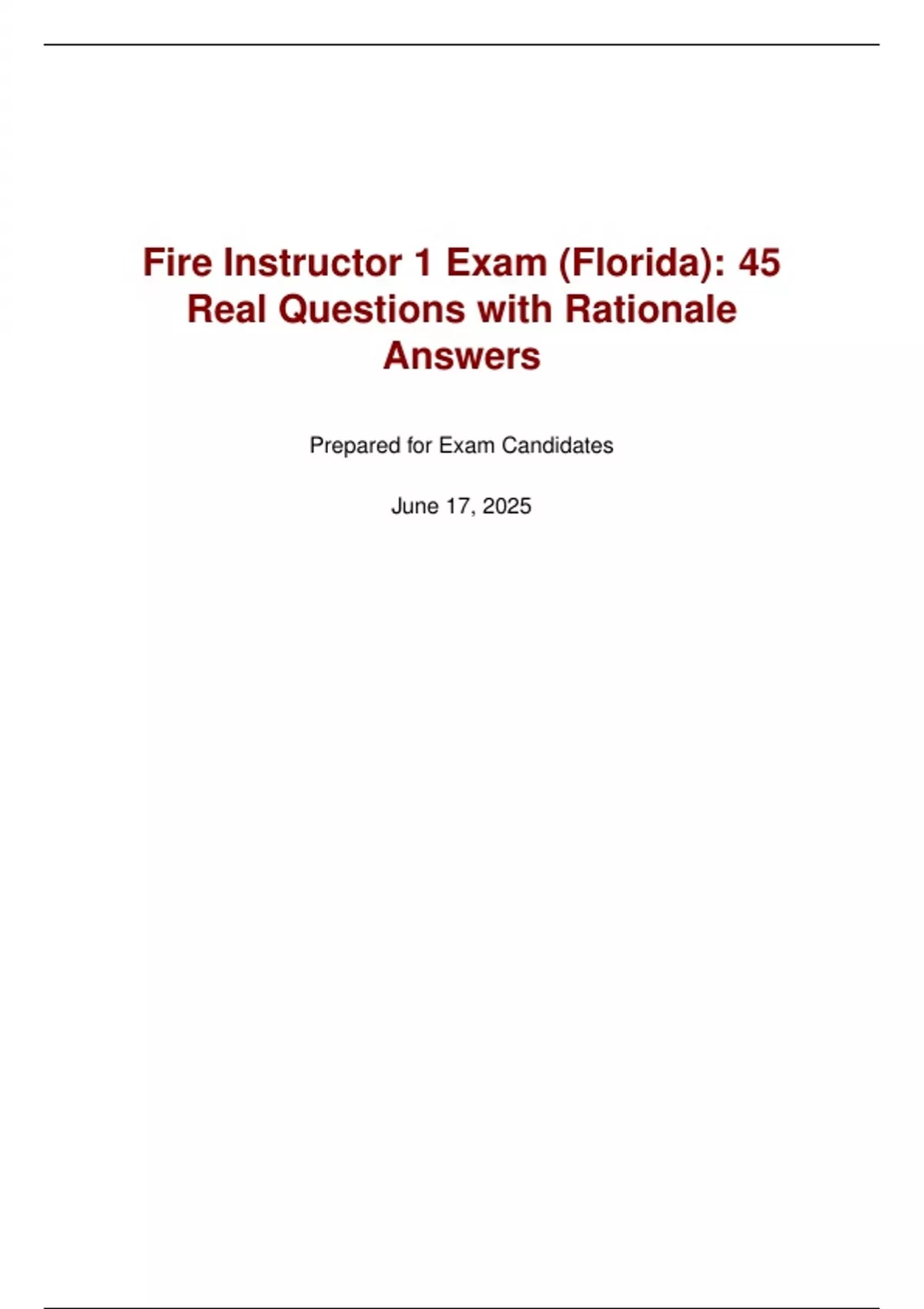 Fire Instructor 1 Exam (Florida): 45 Real Questions with Rationale Answers

Prepared for Exam Candidates

June 17, 2025